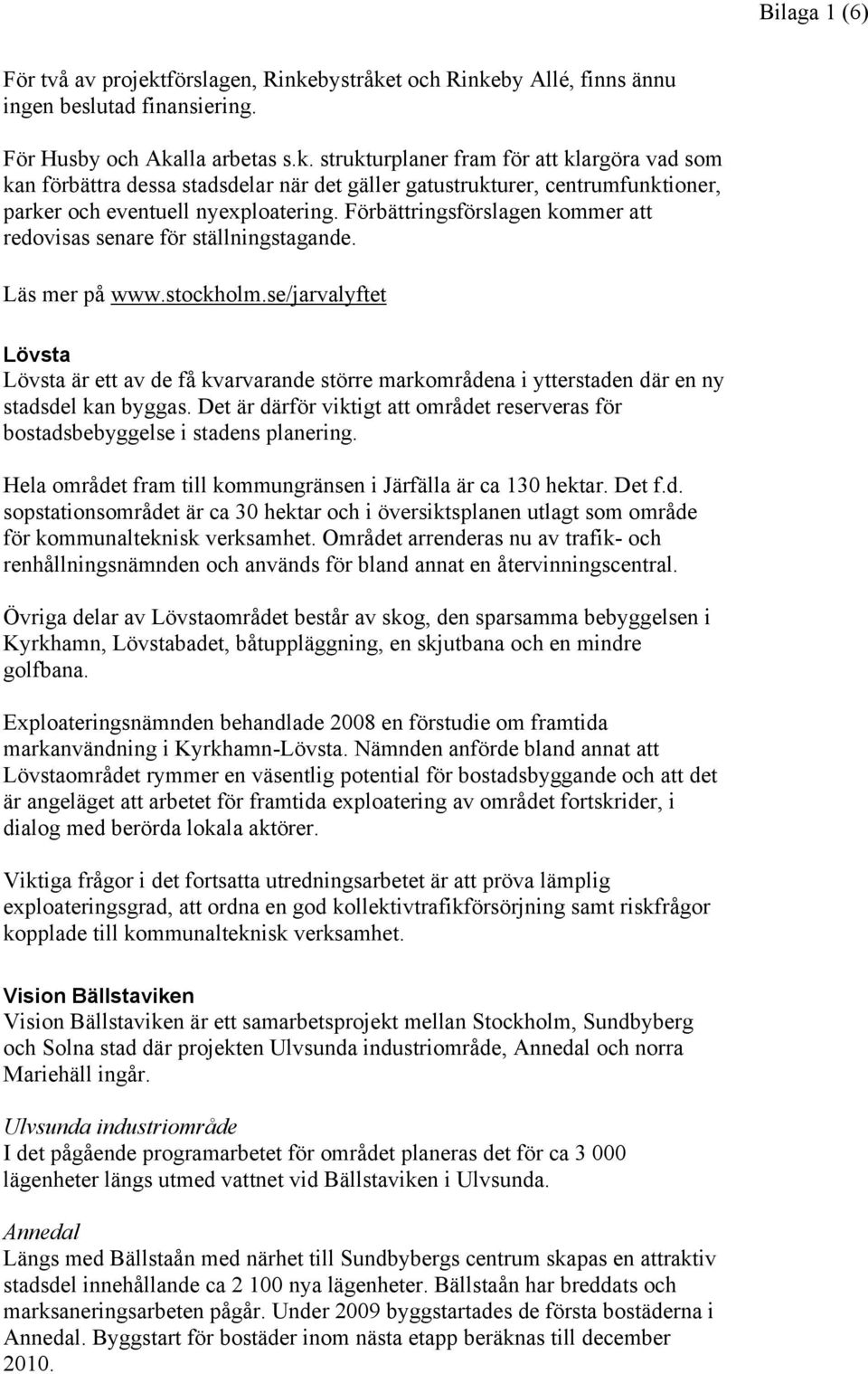 Bilaga 1 (6)

För två av projektförslagen, Rinkebystråket och Rinkeby Allé, finns ännu ingen beslutad finansiering.

För Husby och Akalla arbetas s.k. strukturplaner fram för att klargöra vad som kan förbättra dessa stadsdelar när det gäller gatustrukturer, centrumfunktioner, parker och eventuell nyexploatering. Förbättringsförslagen kommer att redovisas senare för ställningstagande.

Läs mer på www.stockholm.se/jarvalyftet

Lövsta
Lövsta är ett av de få kvarvarande större markområdena i ytterstaden där en ny stadsdel kan byggas. Det är därför viktigt att området reserveras för bostadsbebyggelse i stadens planering.

Hela området fram till kommungränsen i Järfälla är ca 130 hektar. Det f.d. sopstationsområdet är ca 30 hektar och i översiktsplanen utlagt som område för kommunalteknisk verksamhet. Området arrenderas nu av trafik- och renhållningsnämnden och används för bland annat en återvinningscentral.

Övriga delar av Lövstaområdet består av skog, den sparsamma bebyggelsen i Kyrkhamn, Lövstabadet, båtuppläggning, en skjutbana och en mindre golfbana.

Exploateringsnämnden behandlade 2008 en förstudie om framtida markanvändning i Kyrkhamn-Lövsta. Nämnden anförde bland annat att Lövstaområdet rymmer en väsentlig potential för bostadsbyggande och att det är angeläget att arbetet för framtida exploatering av området fortskrider, i dialog med berörda lokala aktörer.

Viktiga frågor i det fortsatta utredningsarbetet är att pröva lämplig exploateringsgrad, att ordna en god kollektivtrafikförsörjning samt riskfrågor kopplade till kommunalteknisk verksamhet.

Vision Bällstaviken
Vision Bällstaviken är ett samarbetsprojekt mellan Stockholm, Sundbyberg och Solna stad där projekten Ulvsunda industriområde, Annedal och norra Mariehäll ingår.

Ulvsunda industriområde
I det pågående programarbetet för området planeras det för ca 3 000 lägenheter längs utmed vattnet vid Bällstaviken i Ulvsunda.

Annedal
Längs med Bällstaån med närhet till Sundbybergs centrum skapas en attraktiv stadsdel innehållande ca 2 100 nya lägenheter. Bällstaån har breddats och marksaneringsarbeten pågår. Under 2009 byggstartades de första bostäderna i Annedal. Byggstart för bostäder inom nästa etapp beräknas till december 2010.